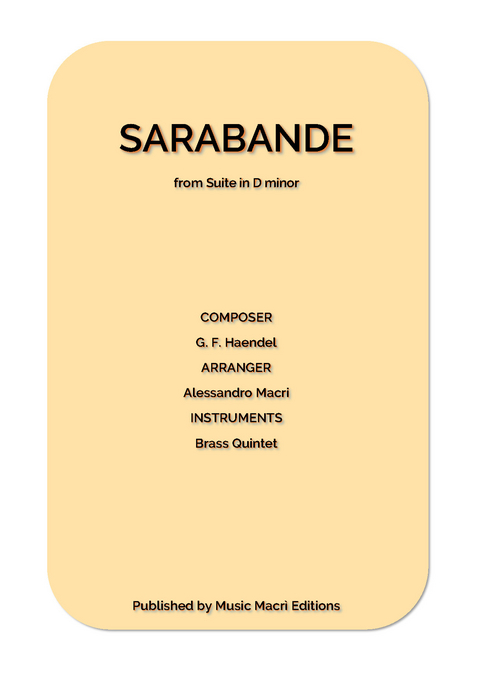 SARABANDE

from Suite in D minor

COMPOSER

G. F. Haendel

ARRANGER

Alessandro Macri

INSTRUMENTS

Brass Quintet

Published by Music Macri Editions